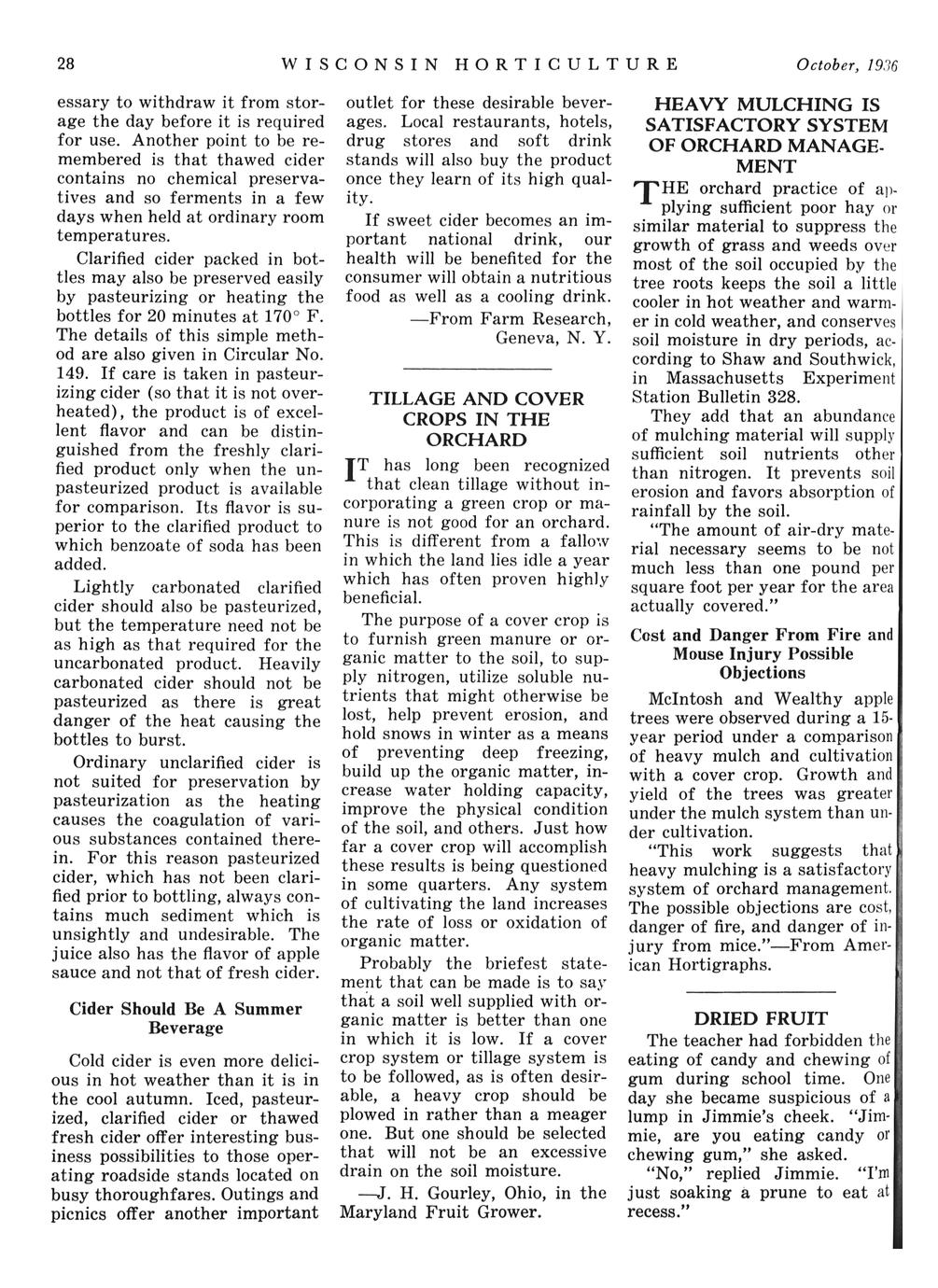 28 WISCONSIN HORTICULTURE October, 1936

essary to withdraw it from storage the day before it is required for use. Another point to be remembered is that thawed cider contains no chemical preservatives and so ferments in a few days when held at ordinary room temperatures.

Clarified cider packed in bottles may also be preserved easily by pasteurizing or heating the bottles for 20 minutes at 170° F. The details of this simple method are also given in Circular No. 149. If care is taken in pasteurizing cider (so that it is not overheated), the product is of excellent flavor and can be distinguished from the freshly clarified product only when the unpasteurized product is available for comparison. Its flavor is superior to the clarified product to which benzoate of soda has been added.

Lightly carbonated clarified cider should also be pasteurized, but the temperature need not be as high as that required for the uncarbonated product. Heavily carbonated cider should not be pasteurized as there is great danger of the heat causing the bottles to burst.

Ordinary unclarified cider is not suited for preservation by pasteurization as the heating causes the coagulation of various substances contained therein. For this reason pasteurized cider, which has not been clarified prior to bottling, always contains much sediment which is unsightly and undesirable. The juice also has the flavor of apple sauce and not that of fresh cider.

Cider Should Be A Summer Beverage

Cold cider is even more delicious in hot weather than it is in the cool autumn. Iced, pasteurized, clarified cider or thawed fresh cider offer interesting business possibilities to those operating roadside stands located on busy thoroughfares. Outings and picnics offer another important outlet for these desirable beverages. Local restaurants, hotels, drug stores and soft drink stands will also buy the product once they learn of its high quality.

If sweet cider becomes an important national drink, our health will be benefited for the consumer will obtain a nutritious food as well as a cooling drink.

—From Farm Research, Geneva, N. Y.

TILLAGE AND COVER CROPS IN THE ORCHARD

IT has long been recognized that clean tillage without incorporating a green crop or manure is not good for an orchard. This is different from a fallow in which the land lies idle a year which has often proven highly beneficial.

The purpose of a cover crop is to furnish green manure or organic matter to the soil, to supply nitrogen, utilize soluble nutrients that might otherwise be lost, help prevent erosion, and hold snows in winter as a means of preventing deep freezing, build up the organic matter, increase water holding capacity, improve the physical condition of the soil, and others. Just how far a cover crop will accomplish these results is being questioned in some quarters. Any system of cultivating the land increases the rate of loss or oxidation of organic matter.

Probably the briefest statement that can be made is to say that a soil well supplied with organic matter is better than one in which it is low. If a cover crop system or tillage system is to be followed, as is often desirable, a heavy crop should be plowed in rather than a meager one. But one should be selected that will not be an excessive drain on the soil moisture.

—J. H. Gourley, Ohio, in the Maryland Fruit Grower.

HEAVY MULCHING IS SATISFACTORY SYSTEM OF ORCHARD MANAGEMENT

THE orchard practice of applying sufficient poor hay or similar material to suppress the growth of grass and weeds over most of the soil occupied by the tree roots keeps the soil a little cooler in hot weather and warmer in cold weather, and conserves soil moisture in dry periods, according to Shaw and Southwick, in Massachusetts Experiment Station Bulletin 328.

They add that an abundance of mulching material will supply sufficient soil nutrients other than nitrogen. It prevents soil erosion and favors absorption of rainfall by the soil.

"The amount of air-dry material necessary seems to be not much less than one pound per square foot per year for the area actually covered."

Cost and Danger From Fire and Mouse Injury Possible Objections

McIntosh and Wealthy apple trees were observed during a 15-year period under a comparison of heavy mulch and cultivation with a cover crop. Growth and yield of the trees was greater under the mulch system than under cultivation.

"This work suggests that heavy mulching is a satisfactory system of orchard management. The possible objections are cost, danger of fire, and danger of injury from mice."—From American Hortigraphs.

DRIED FRUIT

The teacher had forbidden the eating of candy and chewing of gum during school time. One day she became suspicious of a lump in Jimmie's cheek. "Jimmie, are you eating candy or chewing gum," she asked.

"No," replied Jimmie. "I'm just soaking a prune to eat at recess."